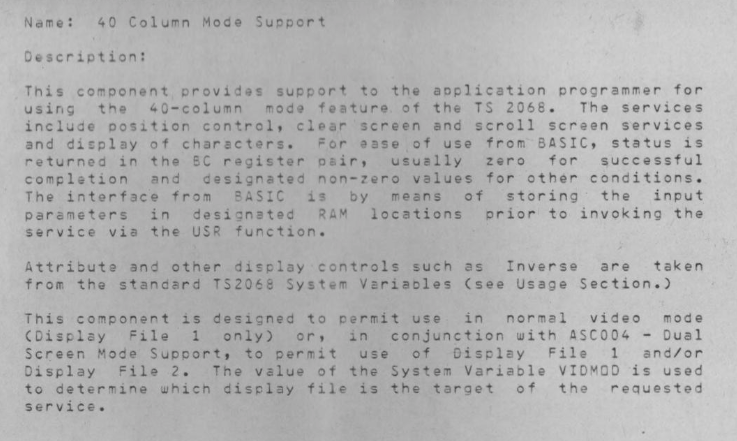 Name: 40 Column Mode Support

Description:

This component provides support to the application programmer for using the 40-column mode feature of the TS 2068. The services include position control, clear screen and scroll screen services and display of characters. For ease of use from BASIC, status is returned in the BC register pair, usually zero for successful completion and designated non-zero values for other conditions. The interface from BASIC is by means of storing the input parameters in designated RAM locations prior to invoking the service via the USR function.

Attribute and other display controls such as Inverse are taken from the standard TS2068 System Variables (see Usage Section.)

This component is designed to permit use in normal video mode (Display File 1 only) or, in conjunction with ASC004 - Dual Screen Mode Support, to permit use of Display File 1 and/or Display File 2. The value of the System Variable VIDMOD is used to determine which display file is the target of the requested service.